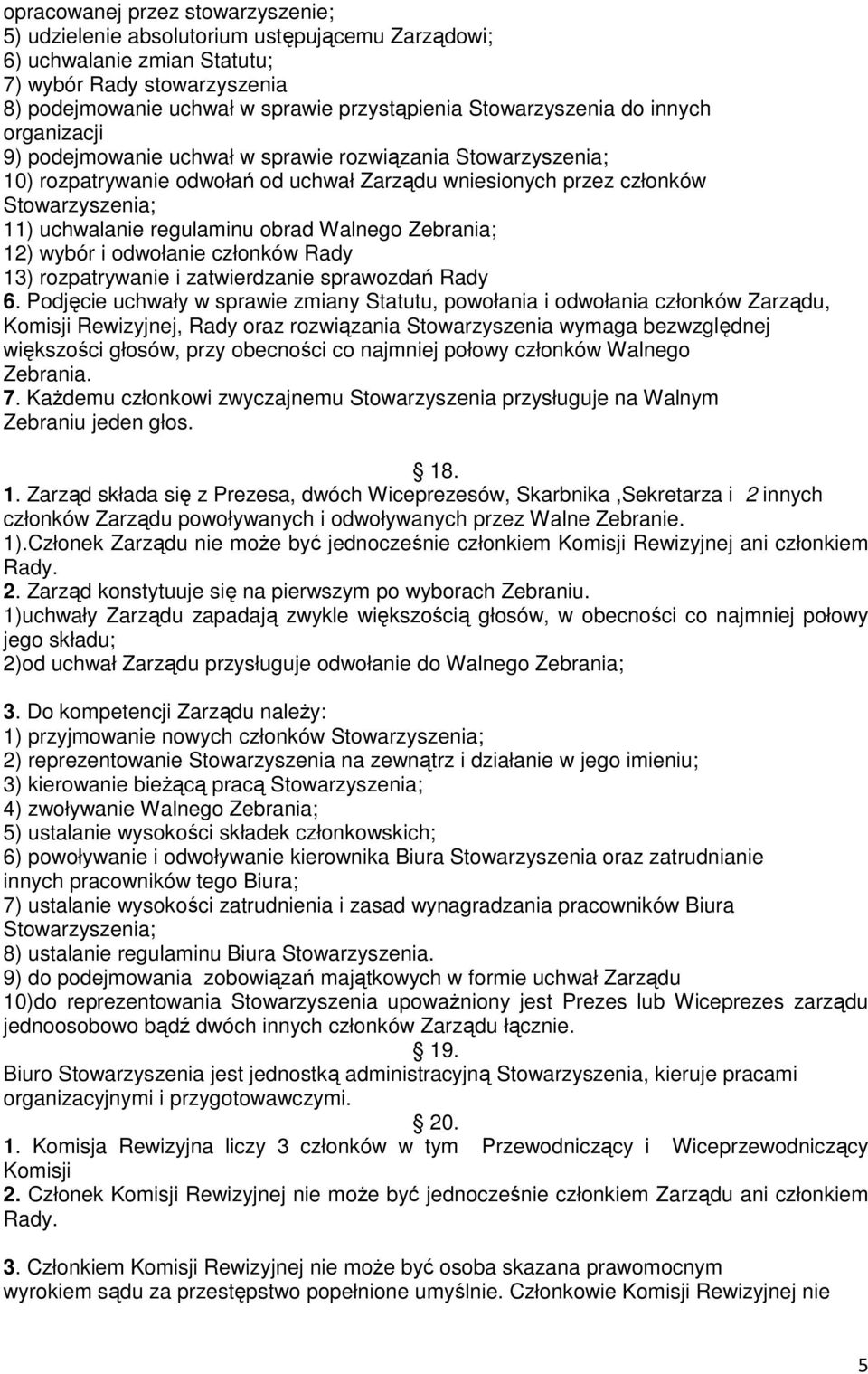 opracowanej przez stowarzyszenie;
5) udzielenie absolutorium ustępującemu Zarządowi;
6) uchwalanie zmian Statutu;
7) wybór Rady stowarzyszenia
8) podejmowanie uchwał w sprawie przystąpienia Stowarzyszenia do innych organizacji
9) podejmowanie uchwał w sprawie rozwiązania Stowarzyszenia;
10) rozpatrywanie odwołań od uchwał Zarządu wniesionych przez członków Stowarzyszenia;
11) uchwalanie regulaminu obrad Walnego Zebrania;
12) wybór i odwołanie członków Rady
13) rozpatrywanie i zatwierdzanie sprawozdań Rady
6. Podjęcie uchwały w sprawie zmiany Statutu, powołania i odwołania członków Zarządu, Komisji Rewizyjnej, Rady oraz rozwiązania Stowarzyszenia wymaga bezwzględnej większości głosów, przy obecności co najmniej połowy członków Walnego Zebrania.
7. Każdemu członkowi zwyczajnemu Stowarzyszenia przysługuje na Walnym Zebraniu jeden głos.

18.
1. Zarząd składa się z Prezesa, dwóch Wiceprezesów, Skarbnika ,Sekretarza i 2 innych członków Zarządu powoływanych i odwoływanych przez Walne Zebranie.
1).Członek Zarządu nie może być jednocześnie członkiem Komisji Rewizyjnej ani członkiem Rady.
2. Zarząd konstytuuje się na pierwszym po wyborach Zebraniu.
1)uchwały Zarządu zapadają zwykle większością głosów, w obecności co najmniej połowy jego składu;
2)od uchwał Zarządu przysługuje odwołanie do Walnego Zebrania;

3. Do kompetencji Zarządu należy:
1) przyjmowanie nowych członków Stowarzyszenia;
2) reprezentowanie Stowarzyszenia na zewnątrz i działanie w jego imieniu;
3) kierowanie bieżącą pracą Stowarzyszenia;
4) zwoływanie Walnego Zebrania;
5) ustalanie wysokości składek członkowskich;
6) powoływanie i odwoływanie kierownika Biura Stowarzyszenia oraz zatrudnianie innych pracowników tego Biura;
7) ustalanie wysokości zatrudnienia i zasad wynagradzania pracowników Biura Stowarzyszenia;
8) ustalanie regulaminu Biura Stowarzyszenia.
9) do podejmowania zobowiązań majątkowych w formie uchwał Zarządu
10)do reprezentowania Stowarzyszenia upoważniony jest Prezes lub Wiceprezes zarządu jednoosobowo bądź dwóch innych członków Zarządu łącznie.
19.
Biuro Stowarzyszenia jest jednostką administracyjną Stowarzyszenia, kieruje pracami organizacyjnymi i przygotowawczymi.
20.
1. Komisja Rewizyjna liczy 3 członków w tym Przewodniczący i Wiceprzewodniczący Komisji
2. Członek Komisji Rewizyjnej nie może być jednocześnie członkiem Zarządu ani członkiem Rady.

3. Członkiem Komisji Rewizyjnej nie może być osoba skazana prawomocnym wyrokiem sądu za przestępstwo popełnione umyślnie. Członkowie Komisji Rewizyjnej nie

5